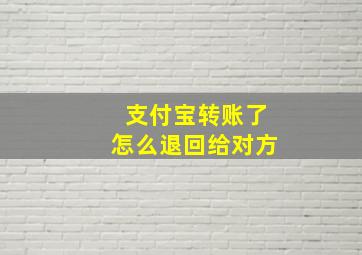 支付宝转账了
怎么退回给对方